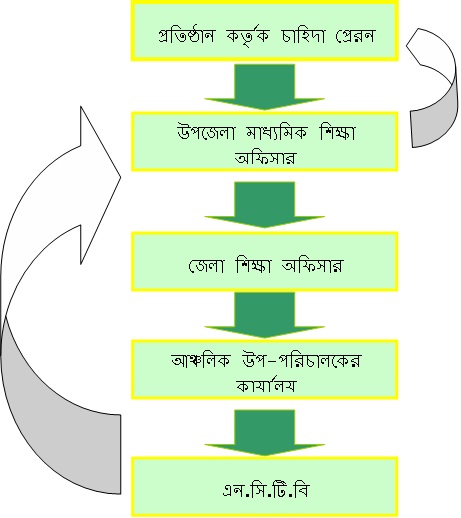 প্রতিষ্ঠান কর্তৃক চাহিদা প্রেরন

উপজেলা মাধ্যমিক শিক্ষা অফিসার

জেলা শিক্ষা অফিসার

আঞ্চলিক উপ-পরিচালকের কার্যালয়

এন.সি.টি.বি